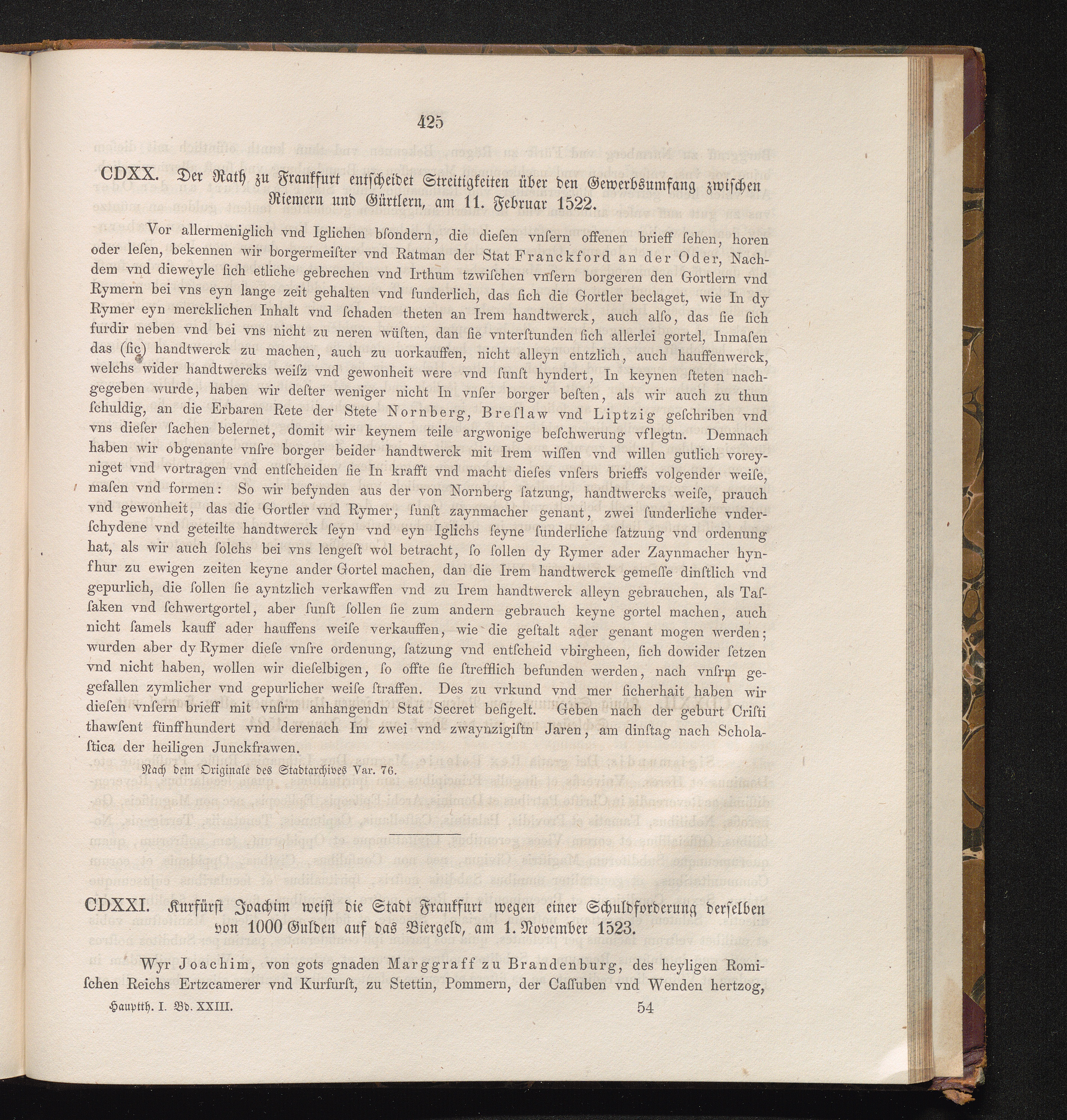 425

CDXX. Der Rath zu Frankfurt entscheidet Streitigkeiten über den Gewerbsumfang zwischen Riemern und Gürtlern, am 11. Februar 1522.

Vor allermeniglich vnd Iglichen bſondern, die dieſen vnſern offenen brieff ſehen, horen oder leſen, bekennen wir borgermeiſter vnd Ratman der Stat Franckford an der Oder, Nachdem vnd dieweyle ſich etliche gebrechen vnd Irthum tzwiſchen vnſern borgeren den Gortlern vnd Rymern bei vns eyn lange zeit gehalten vnd ſunderlich, das ſich die Gortler beclaget, wie In dy Rymer eyn mercklichen Inhalt vnd ſchaden theten an Irem handtwerck, auch alſo, das ſie ſich furdir neben vnd bei vns nicht zu neren wüſten, dan ſie vnterſtunden ſich allerlei gortel, Inmaſen das (ſic) handtwerck zu machen, auch zu uorkauffen, nicht alleyn entzlich, auch hauffenwerck, welchs wider handtwercks weiſz vnd gewonheit were vnd ſunſt hyndert, In keynen ſteten nachgegeben wurde, haben wir deſter weniger nicht In vnſer borger beſten, als wir auch zu thun ſchuldig, an die Erbaren Rete der Stete Nornberg, Breſlaw vnd Liptzig geſchriben vnd vns dieſer ſachen belernet, domit wir keynem teile argwonige beſchwerung vflegtn. Demnach haben wir obgenante vnſre borger beider handtwerck mit Irem wiſſen vnd willen gutlich voreyniget vnd vortragen vnd entſcheiden ſie In krafft vnd macht dieſes vnſers brieffs volgender weiſe, maſen vnd formen: So wir befynden aus der von Nornberg ſatzung, handtwercks weiſe, prauch vnd gewonheit, das die Gortler vnd Rymer, ſunſt zaynmacher genant, zwei ſunderliche vnderſchydene vnd geteilte handtwerck ſeyn vnd eyn Iglichs ſeyne ſunderliche ſatzung vnd ordenung hat, als wir auch ſolchs bei vns lengeſt wol betracht, ſo ſollen dy Rymer ader Zaynmacher hynfhur zu ewigen zeiten keyne ander Gortel machen, dan die Irem handtwerck gemeſſe dinſtlich vnd gepurlich, die ſollen ſie ayntzlich verkawffen vnd zu Irem handtwerck alleyn gebrauchen, als Taſſaken vnd ſchwertgortel, aber ſunſt ſollen ſie zum andern gebrauch keyne gortel machen, auch nicht ſamels kauff ader hauffens weiſe verkauffen, wie die geſtalt ader genant mogen werden; wurden aber dy Rymer dieſe vnſre ordenung, ſatzung vnd entſcheid vbirgheen, ſich dowider ſetzen vnd nicht haben, wollen wir dieſelbigen, ſo offte ſie ſtrefflich befunden werden, nach vnſrm gegefallen zymlicher vnd gepurlicher weiſe ſtraffen. Des zu vrkund vnd mer ſicherhait haben wir dieſen vnſern brieff mit vnſrm anhangendn Stat Secret beſigelt. Geben nach der geburt Criſti thawſent fünffhundert vnd derenach Im zwei vnd zwaynzigiſtn Jaren, am dinſtag nach Scholaſtica der heiligen Junckfrawen.

Nach dem Originale des Stadtarchives Var. 76.

CDXXI. Kurfürst Joachim weist die Stadt Frankfurt wegen einer Schuldforderung derselben von 1000 Gulden auf das Biergeld, am 1. November 1523.

Wyr Joachim, von gots gnaden Marggraff zu Brandenburg, des heyligen Romiſchen Reichs Ertzcamerer vnd Kurfurſt, zu Stettin, Pommern, der Caſſuben vnd Wenden hertzog,

Hauptth. I. Bd. XXIII. 54